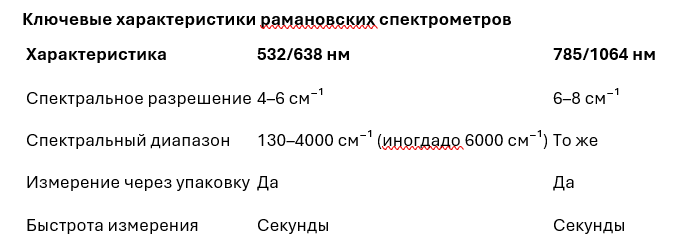 **Ключевые характеристики рамановских спектрометров**

| Характеристика | 532/638 нм | 785/1064 нм |
|---|---|---|
| Спектральное разрешение | 4–6 см$^{-1}$ | 6–8 см$^{-1}$ |
| Спектральный диапазон | 130–4000 см$^{-1}$ (иногдадо 6000 см$^{-1}$) | То же |
| Измерение через упаковку | Да | Да |
| Быстрота измерения | Секунды | Секунды |